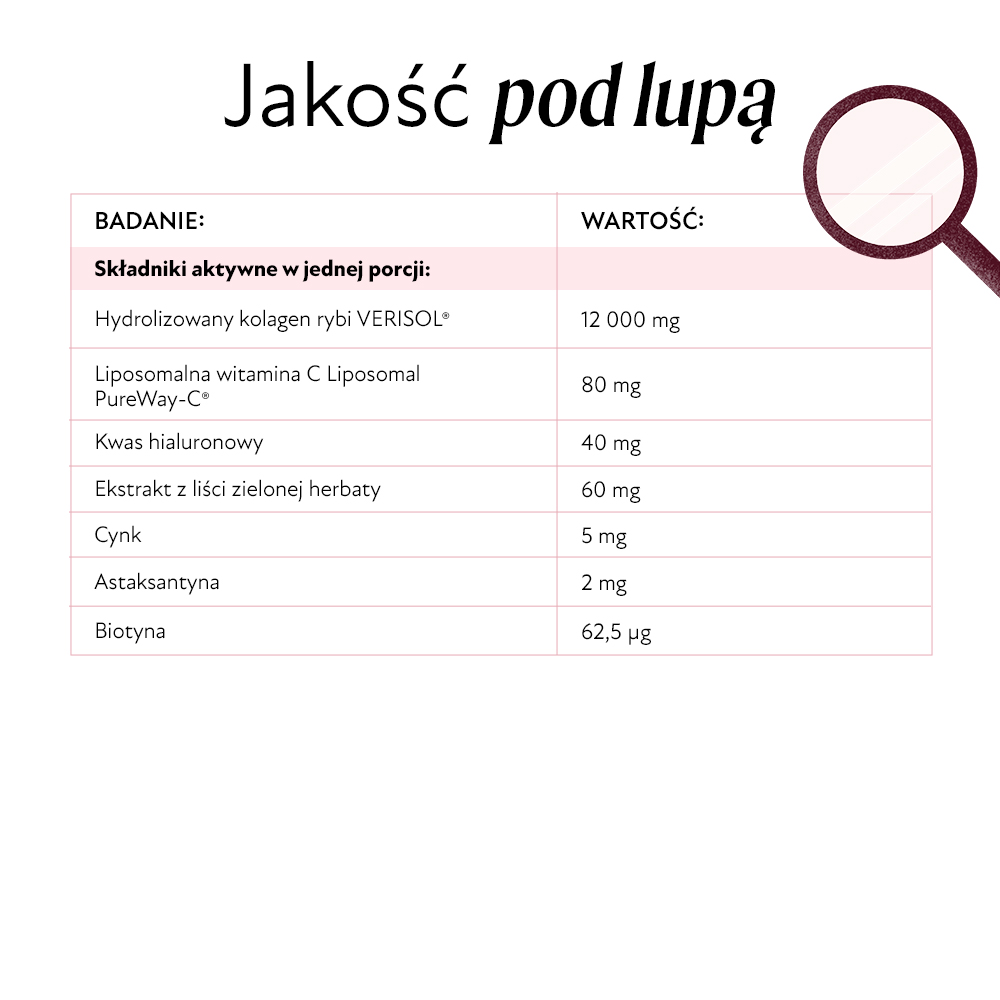 Jakość pod lupą

| BADANIE: | WARTOŚĆ: |
|---|---|
| Składniki aktywne w jednej porcji: | |
| Hydrolizowany kolagen rybi VERISOL® | 12 000 mg |
| Liposomalna witamina C Liposomal PureWay-C® | 80 mg |
| Kwas hialuronowy | 40 mg |
| Ekstrakt z liści zielonej herbaty | 60 mg |
| Cynk | 5 mg |
| Astaksantyna | 2 mg |
| Biotyna | 62,5 µg |